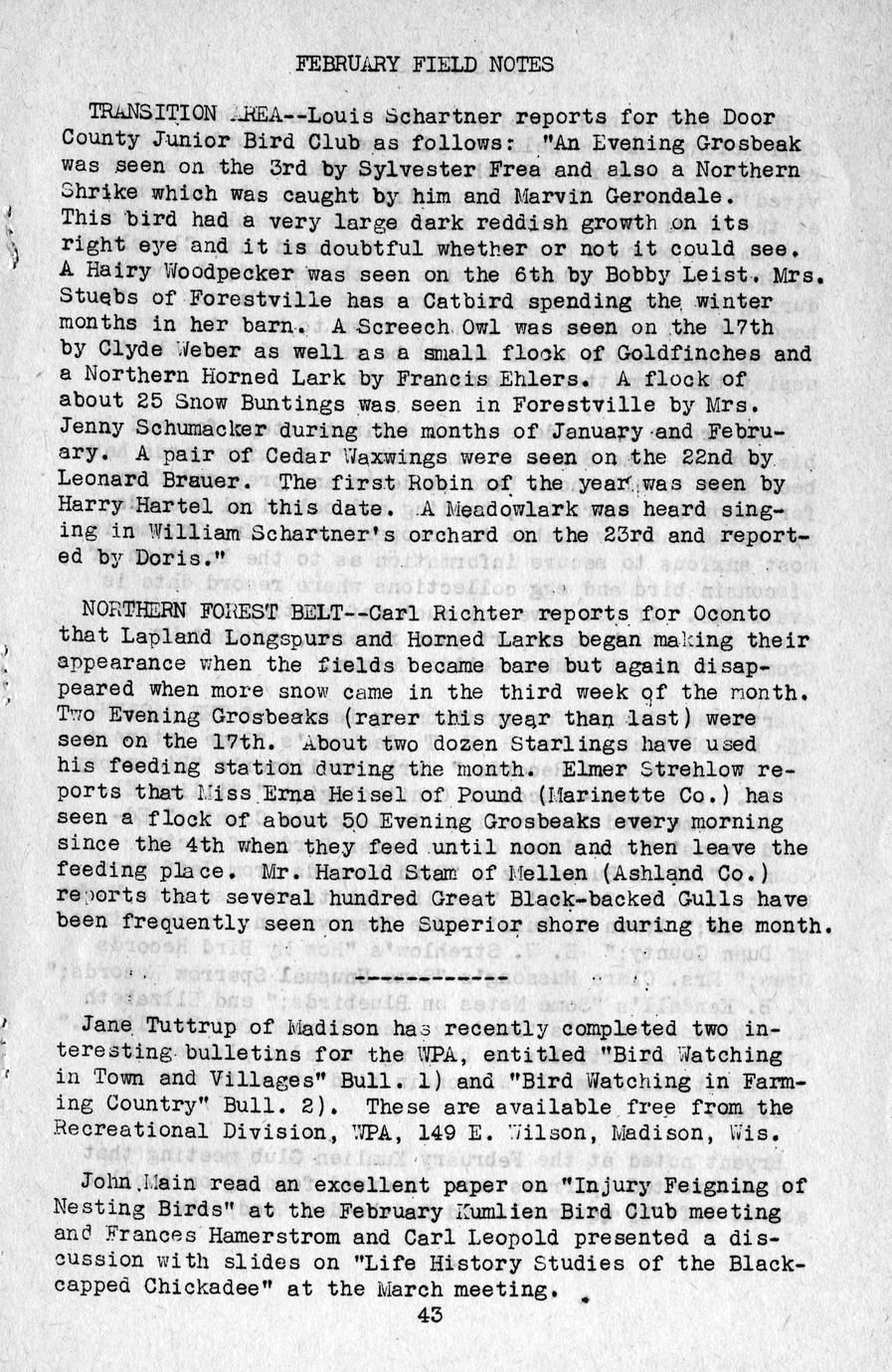 FEBRUARY FIELD NOTES

TRANSITION AREA--Louis Schartner reports for the Door County Junior Bird Club as follows: "An Evening Grosbeak was seen on the 3rd by Sylvester Frea and also a Northern Shrike which was caught by him and Marvin Gerondale. This bird had a very large dark reddish growth on its right eye and it is doubtful whether or not it could see. A Hairy Woodpecker was seen on the 6th by Bobby Leist. Mrs. Stuebs of Forestville has a Catbird spending the winter months in her barn. A Screech Owl was seen on the 17th by Clyde Weber as well as a small flock of Goldfinches and a Northern Horned Lark by Francis Ehlers. A flock of about 25 Snow Buntings was seen in Forestville by Mrs. Jenny Schumacker during the months of January and February. A pair of Cedar Waxwings were seen on the 22nd by Leonard Brauer. The first Robin of the year was seen by Harry Hartel on this date. A Meadowlark was heard singing in William Schartner's orchard on the 23rd and reported by Doris."

NORTHERN FOREST BELT--Carl Richter reports for Oconto that Lapland Longspurs and Horned Larks began making their appearance when the fields became bare but again disappeared when more snow came in the third week of the month. Two Evening Grosbeaks (rarer this year than last) were seen on the 17th. About two dozen Starlings have used his feeding station during the month. Elmer Strehlow reports that Miss Erna Heisel of Pound (Marinette Co.) has seen a flock of about 50 Evening Grosbeaks every morning since the 4th when they feed until noon and then leave the feeding place. Mr. Harold Stam of Mellen (Ashland Co.) reports that several hundred Great Black-backed Gulls have been frequently seen on the Superior shore during the month.

----------

Jane Tuttrup of Madison has recently completed two interesting bulletins for the WPA, entitled "Bird Watching in Town and Villages" Bull. 1) and "Bird Watching in Farming Country" Bull. 2). These are available free from the Recreational Division, WPA, 149 E. Wilson, Madison, Wis.

John Main read an excellent paper on "Injury Feigning of Nesting Birds" at the February Kumlien Bird Club meeting and Frances Hamerstrom and Carl Leopold presented a discussion with slides on "Life History Studies of the Black-capped Chickadee" at the March meeting.

43